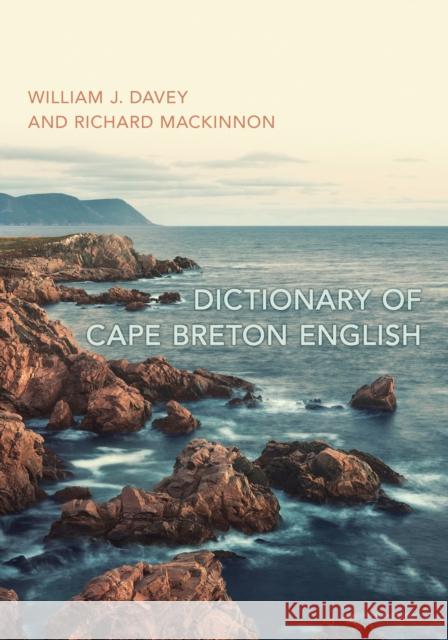 WILLIAM J. DAVEY
AND RICHARD MACKINNON

DICTIONARY OF
CAPE BRETON ENGLISH

Kraina Książek